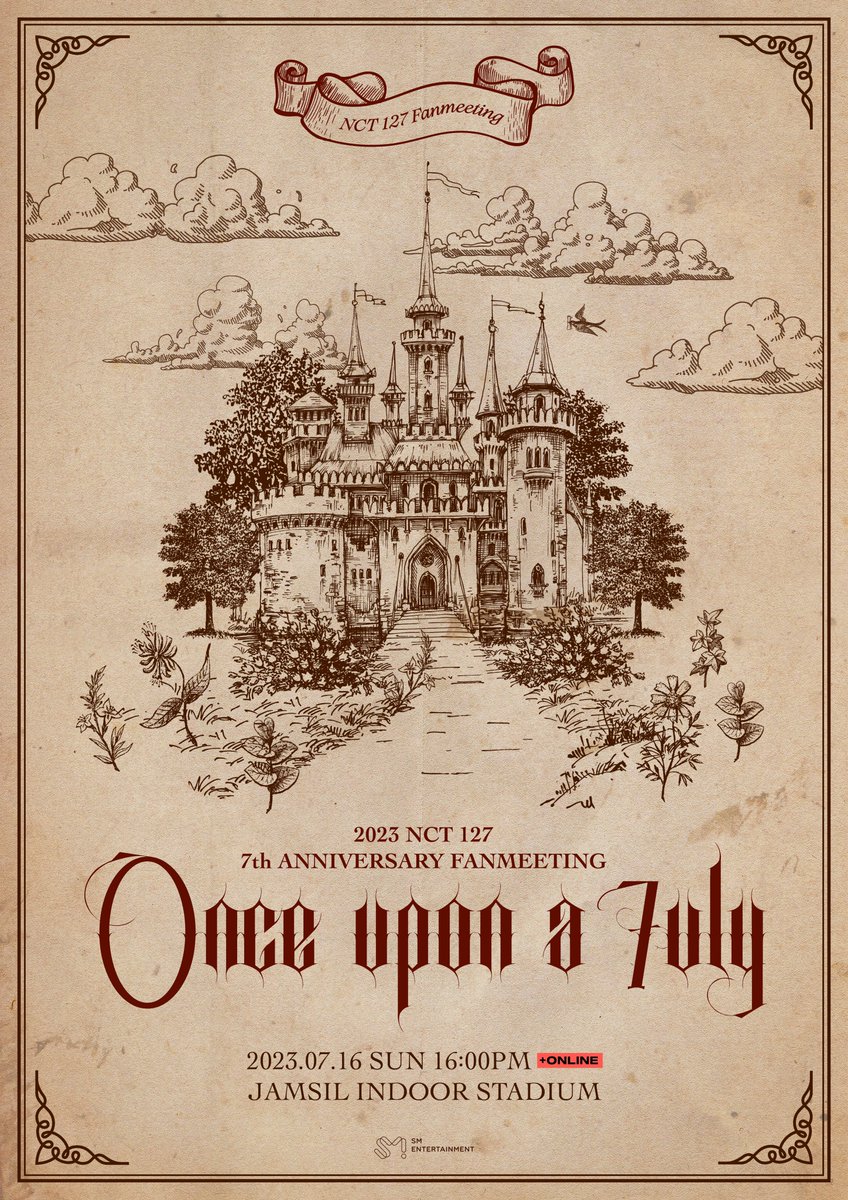 NCT 127 Fanmeeting

2023 NCT 127
7th ANNIVERSARY FANMEETING

Once upon a 7uly

2023.07.16 SUN 16:00PM +ONLINE
JAMSIL INDOOR STADIUM

SM ENTERTAINMENT